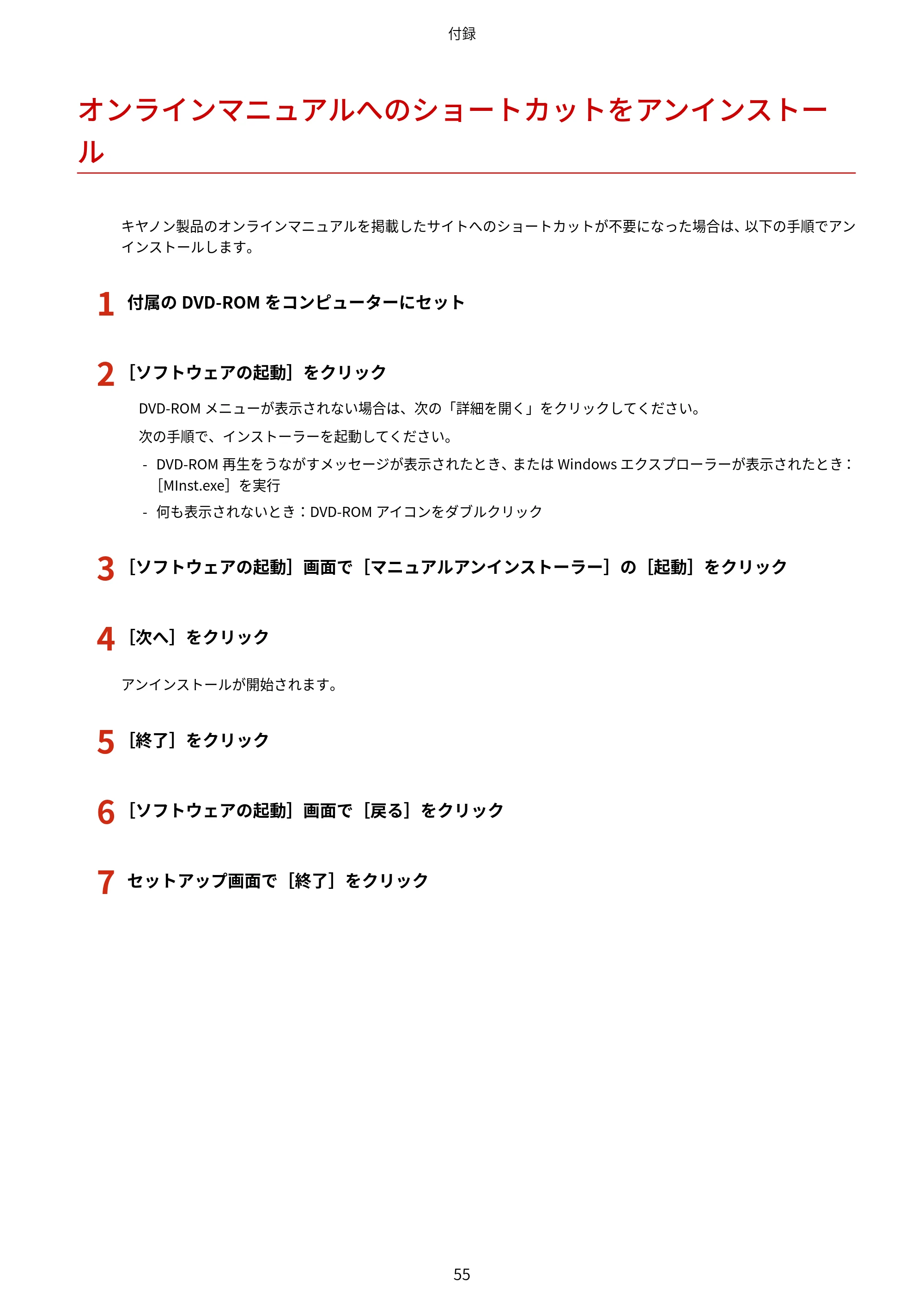 付録

オンラインマニュアルへのショートカットをアンインストール

キヤノン製品のオンラインマニュアルを掲載したサイトへのショートカットが不要になった場合は、以下の手順でアンインストールします。

1 付属のDVD-ROMをコンピューターにセット

2 ［ソフトウェアの起動］をクリック

DVD-ROMメニューが表示されない場合は、次の「詳細を開く」をクリックしてください。

次の手順で、インストーラーを起動してください。

- DVD-ROM再生をうながすメッセージが表示されたとき、またはWindowsエクスプローラーが表示されたとき：［MInst.exe］を実行
- 何も表示されないとき：DVD-ROMアイコンをダブルクリック

3 ［ソフトウェアの起動］画面で［マニュアルアンインストーラー］の［起動］をクリック

4 ［次へ］をクリック

アンインストールが開始されます。

5 ［終了］をクリック

6 ［ソフトウェアの起動］画面で［戻る］をクリック

7 セットアップ画面で［終了］をクリック

55